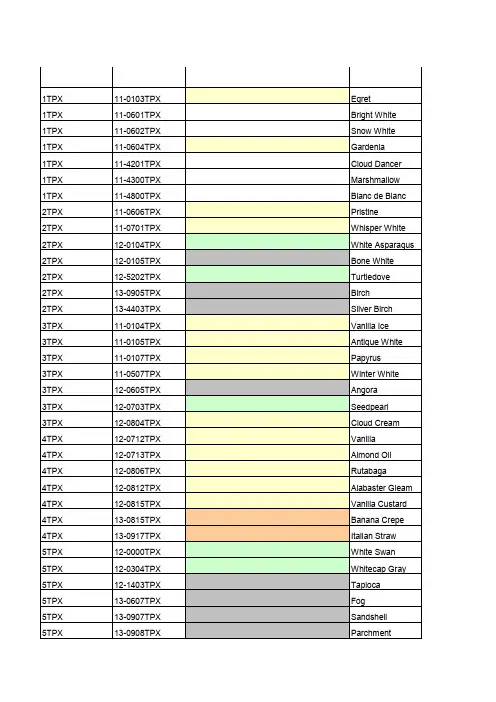 | | | | |
|---|---|---|---|
| 1TPX | 11-0103TPX | | Egret |
| 1TPX | 11-0601TPX | | Bright White |
| 1TPX | 11-0602TPX | | Snow White |
| 1TPX | 11-0604TPX | | Gardenia |
| 1TPX | 11-4201TPX | | Cloud Dancer |
| 1TPX | 11-4300TPX | | Marshmallow |
| 1TPX | 11-4800TPX | | Blanc de Blanc |
| 2TPX | 11-0606TPX | | Pristine |
| 2TPX | 11-0701TPX | | Whisper White |
| 2TPX | 12-0104TPX | | White Asparagus |
| 2TPX | 12-0105TPX | | Bone White |
| 2TPX | 12-5202TPX | | Turtledove |
| 2TPX | 13-0905TPX | | Birch |
| 2TPX | 13-4403TPX | | Silver Birch |
| 3TPX | 11-0104TPX | | Vanilla Ice |
| 3TPX | 11-0105TPX | | Antique White |
| 3TPX | 11-0107TPX | | Papyrus |
| 3TPX | 11-0507TPX | | Winter White |
| 3TPX | 12-0605TPX | | Angora |
| 3TPX | 12-0703TPX | | Seedpearl |
| 3TPX | 12-0804TPX | | Cloud Cream |
| 4TPX | 12-0712TPX | | Vanilla |
| 4TPX | 12-0713TPX | | Almond Oil |
| 4TPX | 12-0806TPX | | Rutabaga |
| 4TPX | 12-0812TPX | | Alabaster Gleam |
| 4TPX | 12-0815TPX | | Vanilla Custard |
| 4TPX | 13-0815TPX | | Banana Crepe |
| 4TPX | 13-0917TPX | | Italian Straw |
| 5TPX | 12-0000TPX | | White Swan |
| 5TPX | 12-0304TPX | | Whitecap Gray |
| 5TPX | 12-1403TPX | | Tapioca |
| 5TPX | 13-0607TPX | | Fog |
| 5TPX | 13-0907TPX | | Sandshell |
| 5TPX | 13-0908TPX | | Parchment |